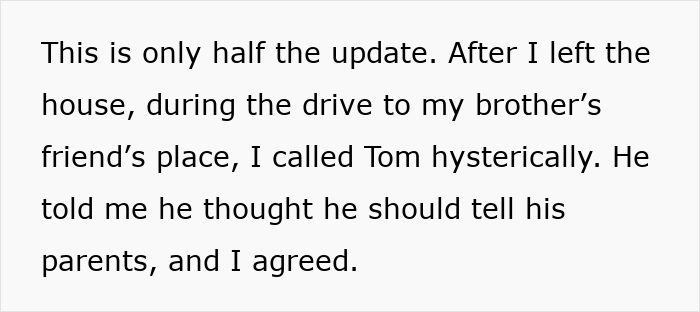 This is only half the update. After I left the house, during the drive to my brother’s friend’s place, I called Tom hysterically. He told me he thought he should tell his parents, and I agreed.